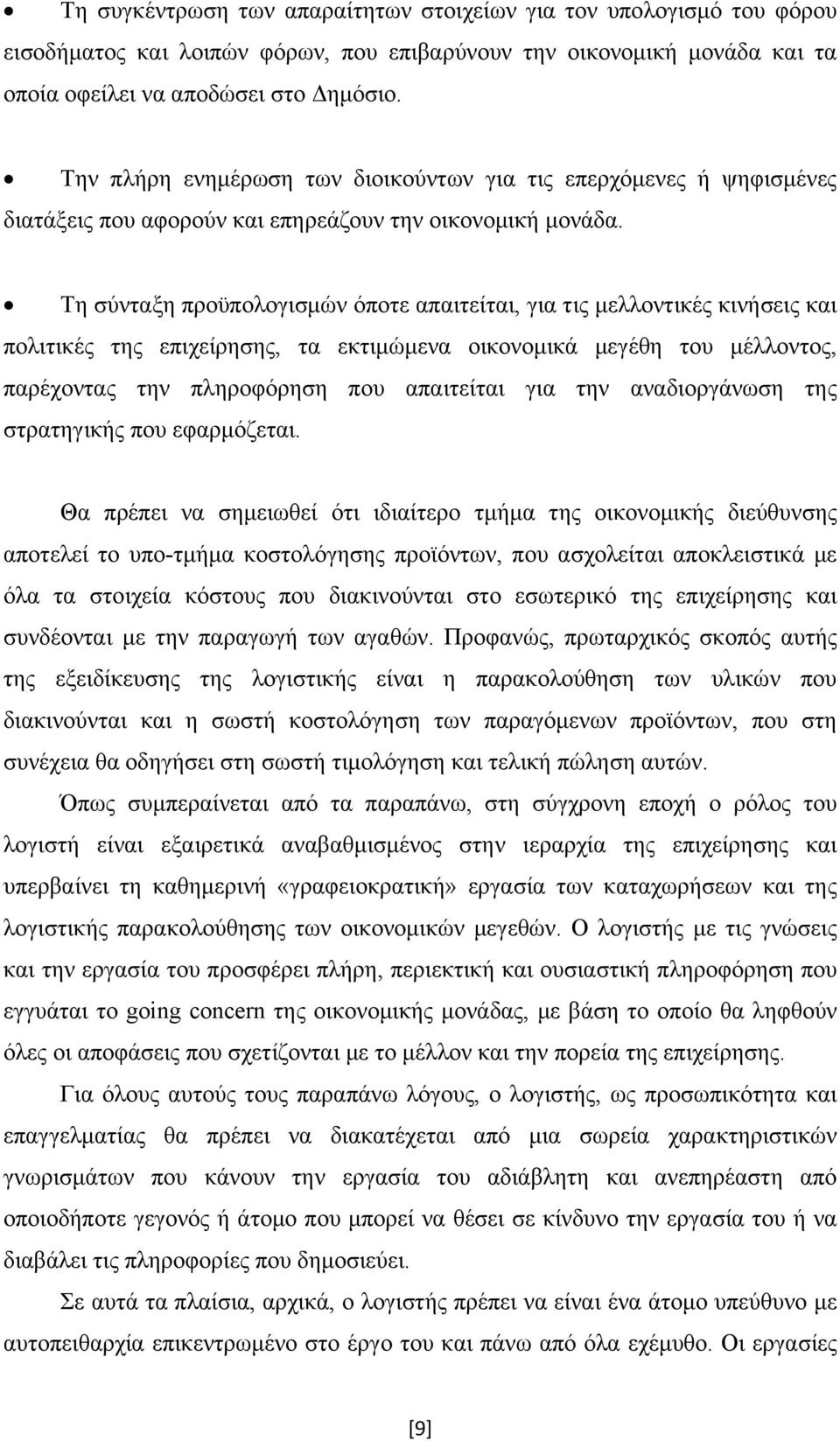 • Τη συγκέντρωση των απαραίτητων στοιχείων για τον υπολογισμό του φόρου εισοδήματος και λοιπών φόρων, που επιβαρύνουν την οικονομική μονάδα και τα οποία οφείλει να αποδώσει στο Δημόσιο.

• Την πλήρη ενημέρωση των διοικούντων για τις επερχόμενες ή ψηφισμένες διατάξεις που αφορούν και επηρεάζουν την οικονομική μονάδα.

• Τη σύνταξη προϋπολογισμών όποτε απαιτείται, για τις μελλοντικές κινήσεις και πολιτικές της επιχείρησης, τα εκτιμώμενα οικονομικά μεγέθη του μέλλοντος, παρέχοντας την πληροφόρηση που απαιτείται για την αναδιοργάνωση της στρατηγικής που εφαρμόζεται.

Θα πρέπει να σημειωθεί ότι ιδιαίτερο τμήμα της οικονομικής διεύθυνσης αποτελεί το υπο-τμήμα κοστολόγησης προϊόντων, που ασχολείται αποκλειστικά με όλα τα στοιχεία κόστους που διακινούνται στο εσωτερικό της επιχείρησης και συνδέονται με την παραγωγή των αγαθών. Προφανώς, πρωταρχικός σκοπός αυτής της εξειδίκευσης της λογιστικής είναι η παρακολούθηση των υλικών που διακινούνται και η σωστή κοστολόγηση των παραγόμενων προϊόντων, που στη συνέχεια θα οδηγήσει στη σωστή τιμολόγηση και τελική πώληση αυτών.

Όπως συμπεραίνεται από τα παραπάνω, στη σύγχρονη εποχή ο ρόλος του λογιστή είναι εξαιρετικά αναβαθμισμένος στην ιεραρχία της επιχείρησης και υπερβαίνει τη καθημερινή «γραφειοκρατική» εργασία των καταχωρήσεων και της λογιστικής παρακολούθησης των οικονομικών μεγεθών. Ο λογιστής με τις γνώσεις και την εργασία του προσφέρει πλήρη, περιεκτική και ουσιαστική πληροφόρηση που εγγυάται το going concern της οικονομικής μονάδας, με βάση το οποίο θα ληφθούν όλες οι αποφάσεις που σχετίζονται με το μέλλον και την πορεία της επιχείρησης.

Για όλους αυτούς τους παραπάνω λόγους, ο λογιστής, ως προσωπικότητα και επαγγελματίας θα πρέπει να διακατέχεται από μια σωρεία χαρακτηριστικών γνωρισμάτων που κάνουν την εργασία του αδιάβλητη και ανεπηρέαστη από οποιοδήποτε γεγονός ή άτομο που μπορεί να θέσει σε κίνδυνο την εργασία του ή να διαβάλει τις πληροφορίες που δημοσιεύει.

Σε αυτά τα πλαίσια, αρχικά, ο λογιστής πρέπει να είναι ένα άτομο υπεύθυνο με αυτοπειθαρχία επικεντρωμένο στο έργο του και πάνω από όλα εχέμυθο. Οι εργασίες

[9]